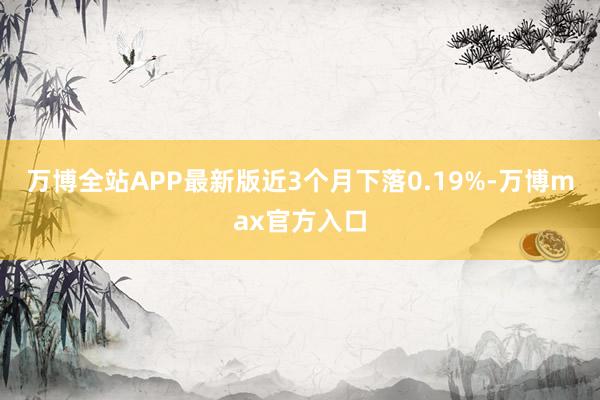 万博全站APP最新版近3个月下落0.19%-万博max官方入口